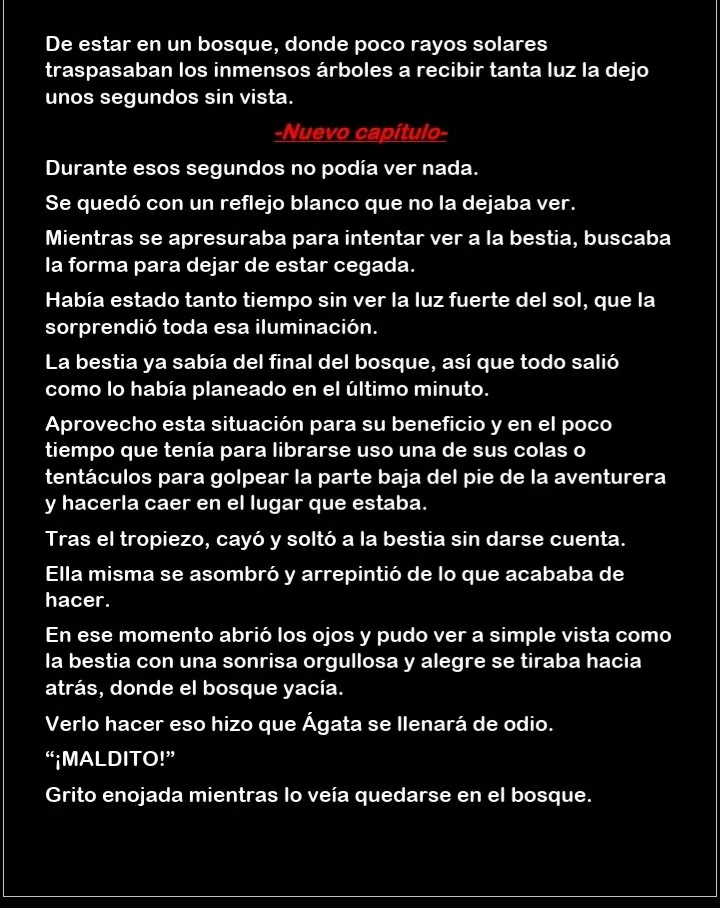 De estar en un bosque, donde poco rayos solares traspasaban los inmensos árboles a recibir tanta luz la dejo unos segundos sin vista.

-Nuevo capítulo-

Durante esos segundos no podía ver nada.

Se quedó con un reflejo blanco que no la dejaba ver.

Mientras se apresuraba para intentar ver a la bestia, buscaba la forma para dejar de estar cegada.

Había estado tanto tiempo sin ver la luz fuerte del sol, que la sorprendió toda esa iluminación.

La bestia ya sabía del final del bosque, así que todo salió como lo había planeado en el último minuto.

Aprovecho esta situación para su beneficio y en el poco tiempo que tenía para librarse uso una de sus colas o tentáculos para golpear la parte baja del pie de la aventurera y hacerla caer en el lugar que estaba.

Tras el tropiezo, cayó y soltó a la bestia sin darse cuenta.

Ella misma se asombró y arrepintió de lo que acababa de hacer.

En ese momento abrió los ojos y pudo ver a simple vista como la bestia con una sonrisa orgullosa y alegre se tiraba hacia atrás, donde el bosque yacía.

Verlo hacer eso hizo que Ágata se llenará de odio.

"¡MALDITO!"

Grito enojada mientras lo veía quedarse en el bosque.